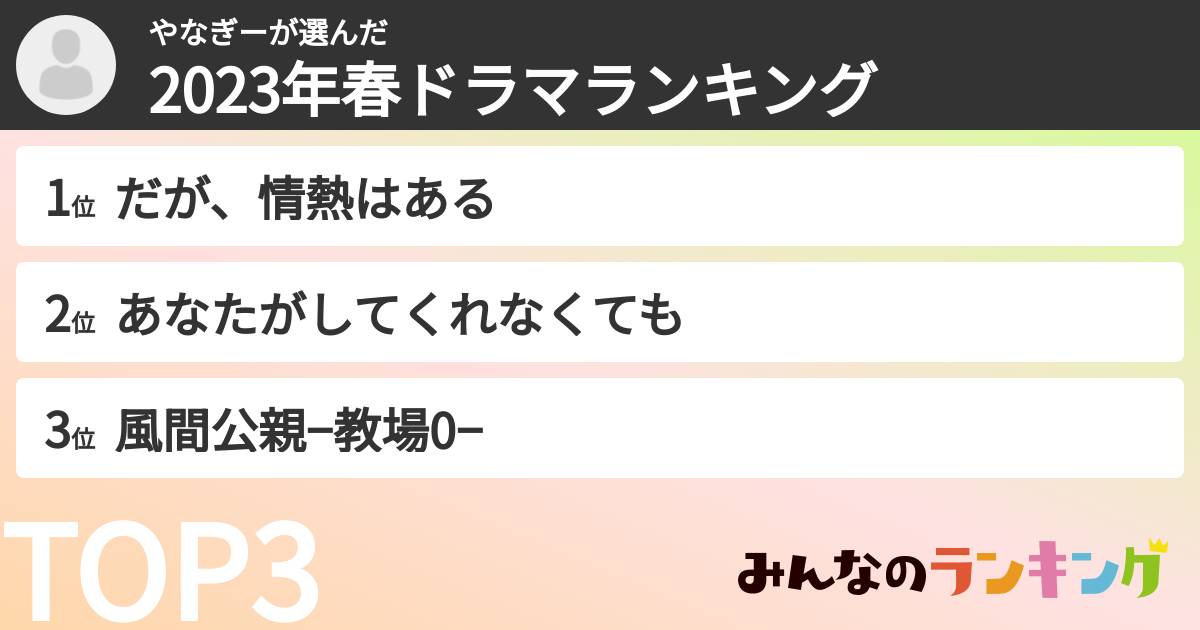 やなぎーが選んだ
2023年春ドラマランキング

1位 だが、情熱はある

2位 あなたがしてくれなくても

3位 風間公親−教場0−

TOP3

みんなのランキング